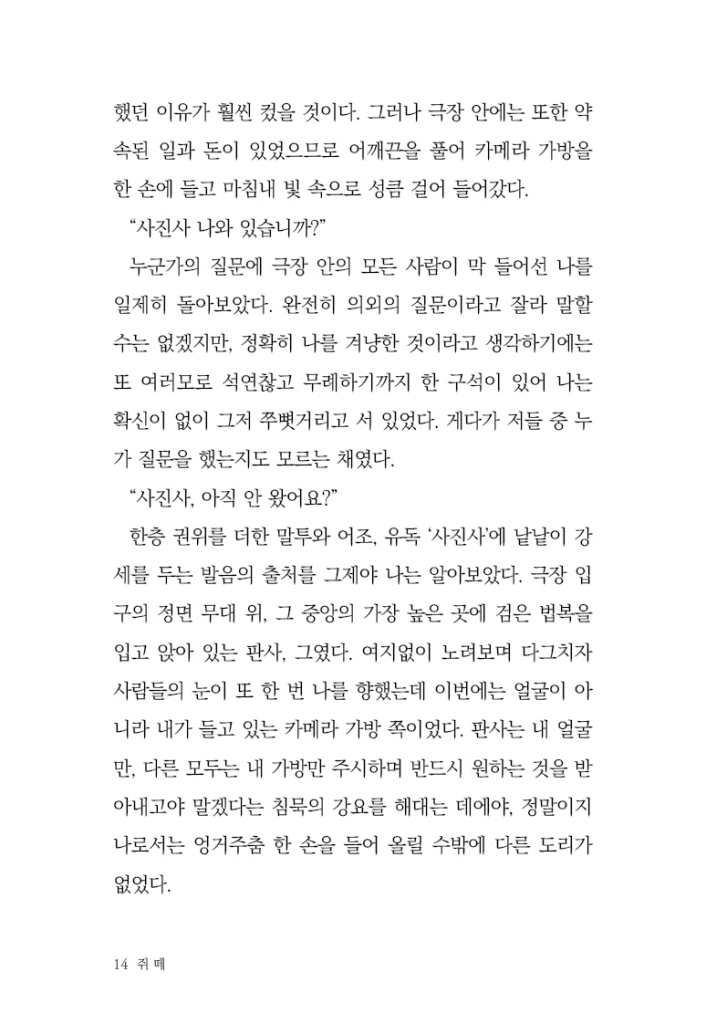 했던 이유가 훨씬 컸을 것이다. 그러나 극장 안에는 또한 약속된 일과 돈이 있었으므로 어깨끈을 풀어 카메라 가방을 한 손에 들고 마침내 빛 속으로 성큼 걸어 들어갔다.

“사진사 나와 있습니까?”

누군가의 질문에 극장 안의 모든 사람이 막 들어선 나를 일제히 돌아보았다. 완전히 의외의 질문이라고 잘라 말할 수는 없겠지만, 정확히 나를 겨냥한 것이라고 생각하기에는 또 여러모로 석연찮고 무례하기까지 한 구석이 있어 나는 확신이 없이 그저 쭈뼛거리고 서 있었다. 게다가 저들 중 누가 질문을 했는지도 모르는 채였다.

“사진사, 아직 안 왔어요?”

한층 권위를 더한 말투와 어조, 유독 ‘사진사’에 낱낱이 강세를 두는 발음의 출처를 그제야 나는 알아보았다. 극장 입구의 정면 무대 위, 그 중앙의 가장 높은 곳에 검은 법복을 입고 앉아 있는 판사, 그였다. 여지없이 노려보며 다그치자 사람들의 눈이 또 한 번 나를 향했는데 이번에는 얼굴이 아니라 내가 들고 있는 카메라 가방 쪽이었다. 판사는 내 얼굴만, 다른 모두는 내 가방만 주시하며 반드시 원하는 것을 받아내고야 말겠다는 침묵의 강요를 해대는 데에야, 정말이지 나로서는 엉거주춤 한 손을 들어 올릴 수밖에 다른 도리가 없었다.

14 쥐 떼